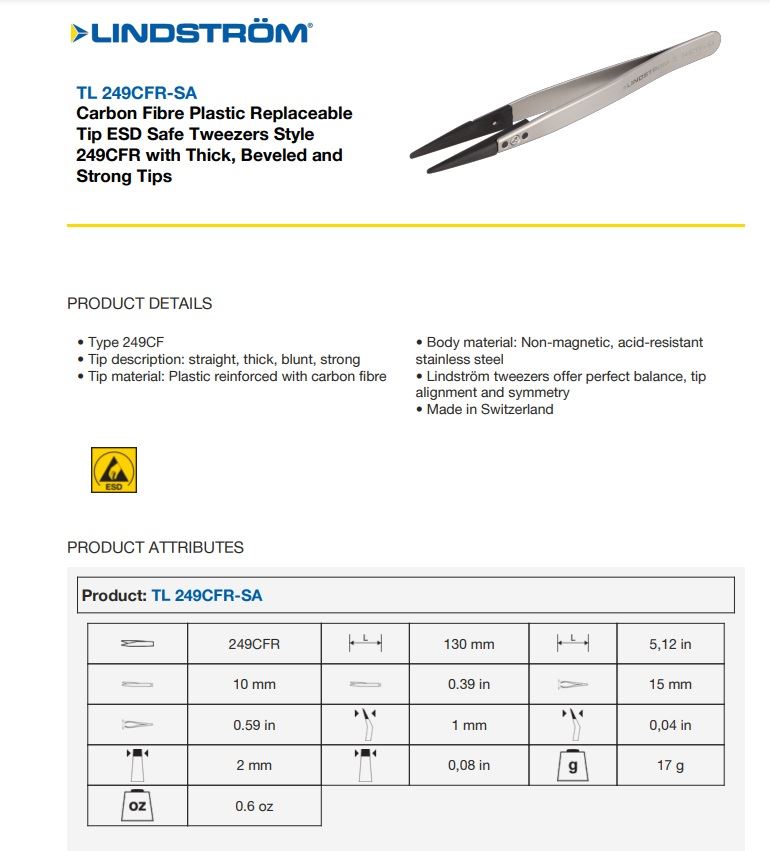 LINDSTRÖM®

TL 249CFR-SA
Carbon Fibre Plastic Replaceable Tip ESD Safe Tweezers Style 249CFR with Thick, Beveled and Strong Tips

PRODUCT DETAILS

• Type 249CF
• Tip description: straight, thick, blunt, strong
• Tip material: Plastic reinforced with carbon fibre

• Body material: Non-magnetic, acid-resistant stainless steel
• Lindström tweezers offer perfect balance, tip alignment and symmetry
• Made in Switzerland

ESD

PRODUCT ATTRIBUTES

Product: TL 249CFR-SA

|  | 249CFR | L | 130 mm | L | 5,12 in |
|---|---|---|---|---|---|
|  | 10 mm |  | 0.39 in |  | 15 mm |
|  | 0.59 in |  | 1 mm |  | 0,04 in |
|  | 2 mm |  | 0,08 in | g | 17 g |
| oz | 0.6 oz |  |  |  |  |